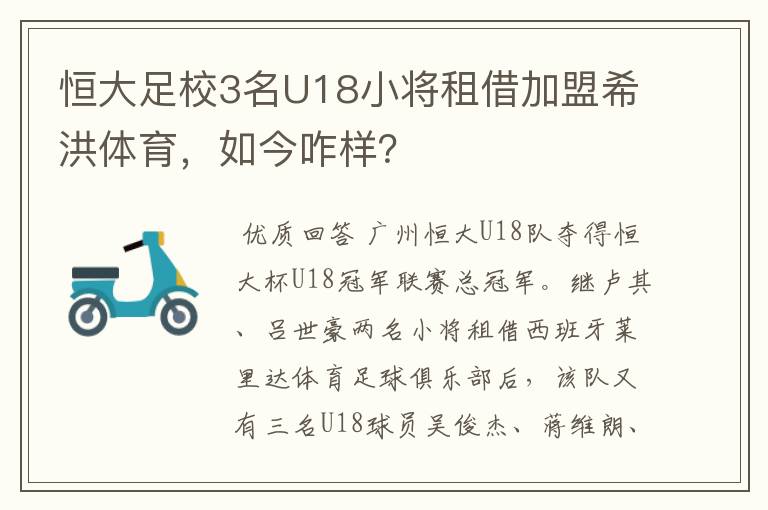 恒大足校3名U18小将租借加盟希洪体育，如今咋样？

优质回答 广州恒大U18队夺得恒大杯U18冠军联赛总冠军。继卢其、吕世豪两名小将租借西班牙莱里达体育足球俱乐部后，该队又有三名U18球员吴俊杰、蒋维朗、